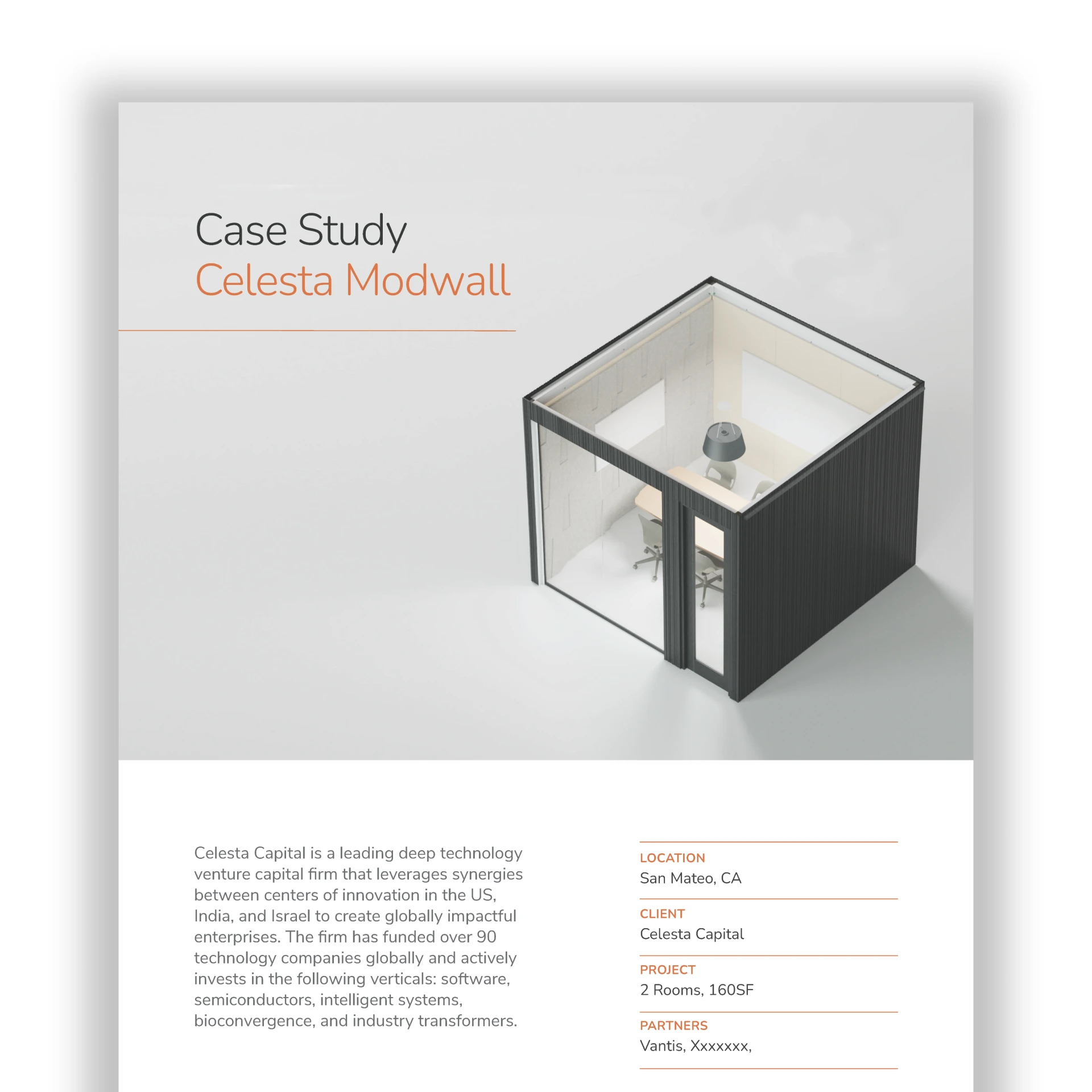 Case Study
Celesta Modwall

Celesta Capital is a leading deep technology venture capital firm that leverages synergies between centers of innovation in the US, India, and Israel to create globally impactful enterprises. The firm has funded over 90 technology companies globally and actively invests in the following verticals: software, semiconductors, intelligent systems, bioconvergence, and industry transformers.

LOCATION
San Mateo, CA

CLIENT
Celesta Capital

PROJECT
2 Rooms, 160SF

PARTNERS
Vantis, Xxxxxxx,